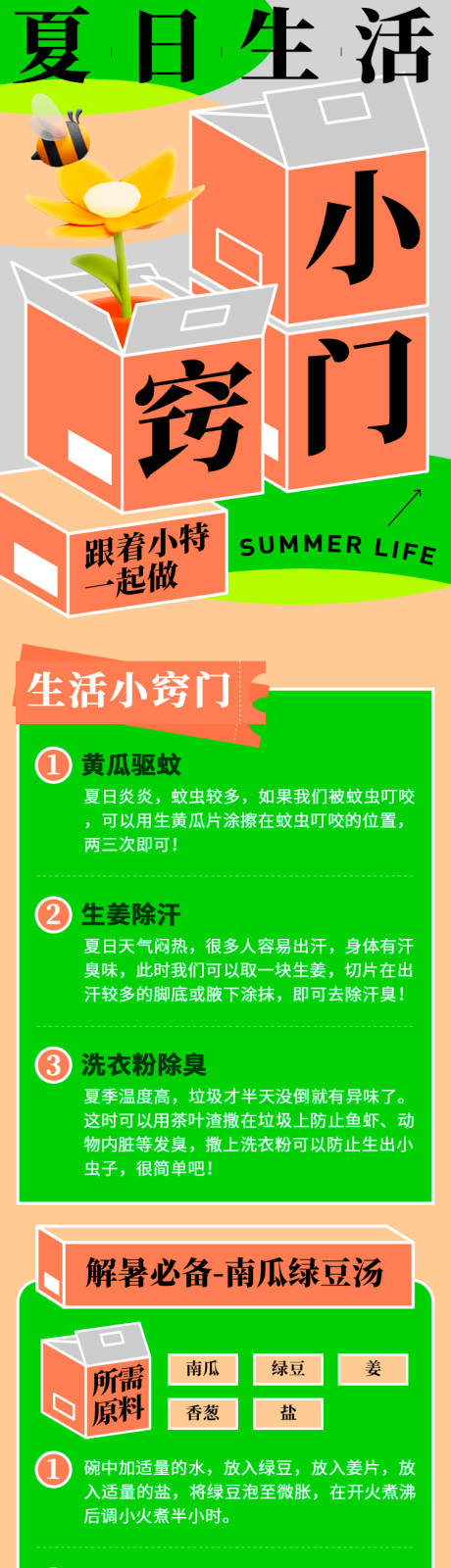 夏日生活

小窍门

跟着小特一起做

SUMMER LIFE

生活小窍门

1 黄瓜驱蚊
夏日炎炎，蚊虫较多，如果我们被蚊虫叮咬，可以用生黄瓜片涂擦在蚊虫叮咬的位置，两三次即可！

2 生姜除汗
夏日天气闷热，很多人容易出汗，身体有汗臭味，此时我们可以取一块生姜，切片在出汗较多的脚底或腋下涂抹，即可去除汗臭！

3 洗衣粉除臭
夏季温度高，垃圾才半天没倒就有异味了。这时可以用茶叶渣撒在垃圾上防止鱼虾、动物内脏等发臭，撒上洗衣粉可以防止生出小虫子，很简单吧！

解暑必备-南瓜绿豆汤

所需原料

南瓜 绿豆 姜
香葱 盐

1 碗中加适量的水，放入绿豆，放入姜片，放入适量的盐，将绿豆泡至微胀，在开火煮沸后调小火煮半小时。